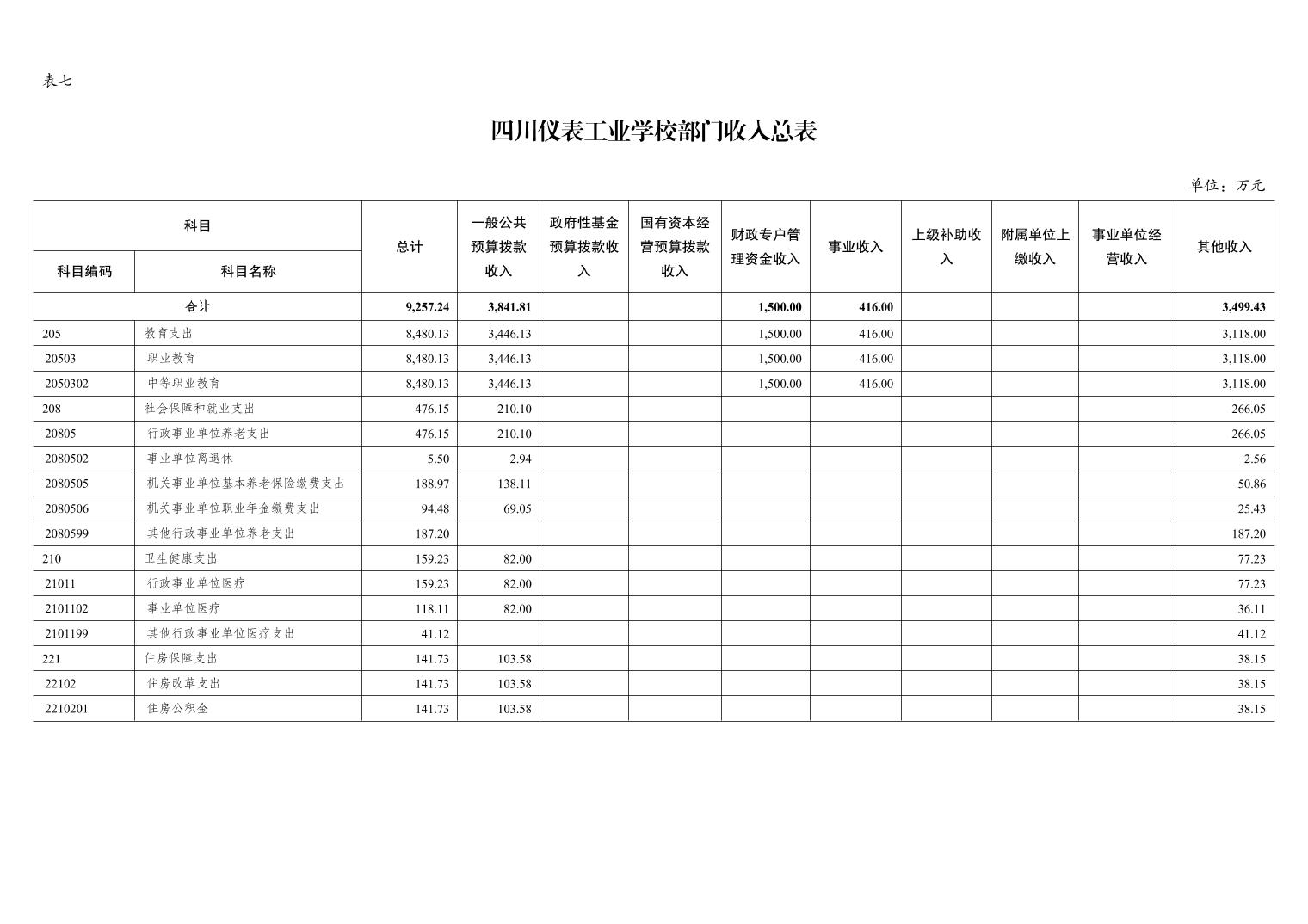 表七

四川仪表工业学校部门收入总表

单位：万元

| 科目编码 | 科目名称 | 总计 | 一般公共预算拨款收入 | 政府性基金预算拨款收入 | 国有资本经营预算拨款收入 | 财政专户管理资金收入 | 事业收入 | 上级补助收入 | 附属单位上缴收入 | 事业单位经营收入 | 其他收入 |
|---|---|---|---|---|---|---|---|---|---|---|---|
| 合计 | | 9,257.24 | 3,841.81 | | | 1,500.00 | 416.00 | | | | 3,499.43 |
| 205 | 教育支出 | 8,480.13 | 3,446.13 | | | 1,500.00 | 416.00 | | | | 3,118.00 |
| 20503 | 职业教育 | 8,480.13 | 3,446.13 | | | 1,500.00 | 416.00 | | | | 3,118.00 |
| 2050302 | 中等职业教育 | 8,480.13 | 3,446.13 | | | 1,500.00 | 416.00 | | | | 3,118.00 |
| 208 | 社会保障和就业支出 | 476.15 | 210.10 | | | | | | | | 266.05 |
| 20805 | 行政事业单位养老支出 | 476.15 | 210.10 | | | | | | | | 266.05 |
| 2080502 | 事业单位离退休 | 5.50 | 2.94 | | | | | | | | 2.56 |
| 2080505 | 机关事业单位基本养老保险缴费支出 | 188.97 | 138.11 | | | | | | | | 50.86 |
| 2080506 | 机关事业单位职业年金缴费支出 | 94.48 | 69.05 | | | | | | | | 25.43 |
| 2080599 | 其他行政事业单位养老支出 | 187.20 | | | | | | | | | 187.20 |
| 210 | 卫生健康支出 | 159.23 | 82.00 | | | | | | | | 77.23 |
| 21011 | 行政事业单位医疗 | 159.23 | 82.00 | | | | | | | | 77.23 |
| 2101102 | 事业单位医疗 | 118.11 | 82.00 | | | | | | | | 36.11 |
| 2101199 | 其他行政事业单位医疗支出 | 41.12 | | | | | | | | | 41.12 |
| 221 | 住房保障支出 | 141.73 | 103.58 | | | | | | | | 38.15 |
| 22102 | 住房改革支出 | 141.73 | 103.58 | | | | | | | | 38.15 |
| 2210201 | 住房公积金 | 141.73 | 103.58 | | | | | | | | 38.15 |